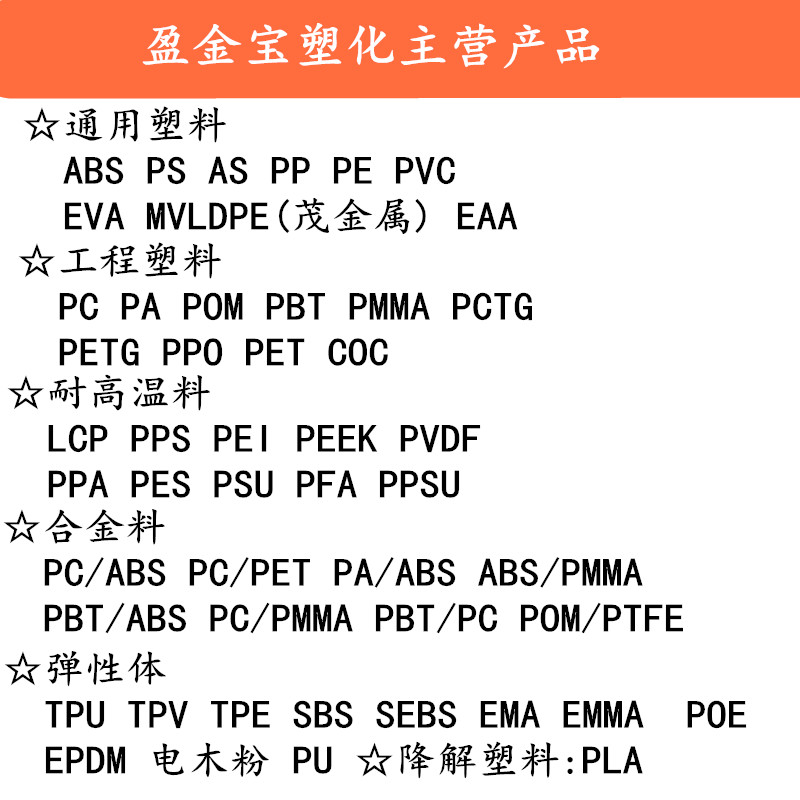 盈金宝塑化主营产品

☆通用塑料

ABS PS AS PP PE PVC

EVA MVLDPE(茂金属) EAA

☆工程塑料

PC PA POM PBT PMMA PCTG

PETG PPO PET COC

☆耐高温料

LCP PPS PEI PEEK PVDF

PPA PES PSU PFA PPSU

☆合金料

PC/ABS PC/PET PA/ABS ABS/PMMA

PBT/ABS PC/PMMA PBT/PC POM/PTFE

☆弹性体

TPU TPV TPE SBS SEBS EMA EMMA POE

EPDM 电木粉 PU ☆降解塑料:PLA